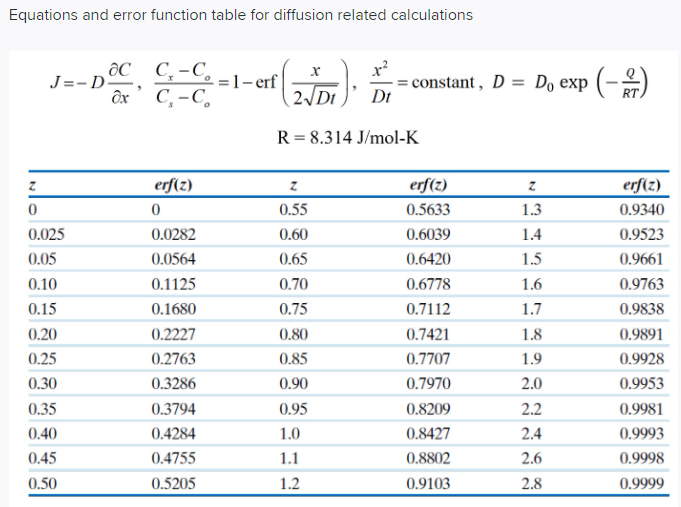 Equations and error function table for diffusion related calculations

$J = -D\frac{\partial C}{\partial x}$, $\frac{C_x - C_o}{C_s - C_o} = 1 - \text{erf}\left(\frac{x}{2\sqrt{Dt}}\right)$, $\frac{x^2}{Dt} = \text{constant}$, $D = D_0 \exp\left(-\frac{Q}{RT}\right)$

R = 8.314 J/mol-K

| z | erf(z) | z | erf(z) | z | erf(z) |
|---|---|---|---|---|---|
| 0 | 0 | 0.55 | 0.5633 | 1.3 | 0.9340 |
| 0.025 | 0.0282 | 0.60 | 0.6039 | 1.4 | 0.9523 |
| 0.05 | 0.0564 | 0.65 | 0.6420 | 1.5 | 0.9661 |
| 0.10 | 0.1125 | 0.70 | 0.6778 | 1.6 | 0.9763 |
| 0.15 | 0.1680 | 0.75 | 0.7112 | 1.7 | 0.9838 |
| 0.20 | 0.2227 | 0.80 | 0.7421 | 1.8 | 0.9891 |
| 0.25 | 0.2763 | 0.85 | 0.7707 | 1.9 | 0.9928 |
| 0.30 | 0.3286 | 0.90 | 0.7970 | 2.0 | 0.9953 |
| 0.35 | 0.3794 | 0.95 | 0.8209 | 2.2 | 0.9981 |
| 0.40 | 0.4284 | 1.0 | 0.8427 | 2.4 | 0.9993 |
| 0.45 | 0.4755 | 1.1 | 0.8802 | 2.6 | 0.9998 |
| 0.50 | 0.5205 | 1.2 | 0.9103 | 2.8 | 0.9999 |